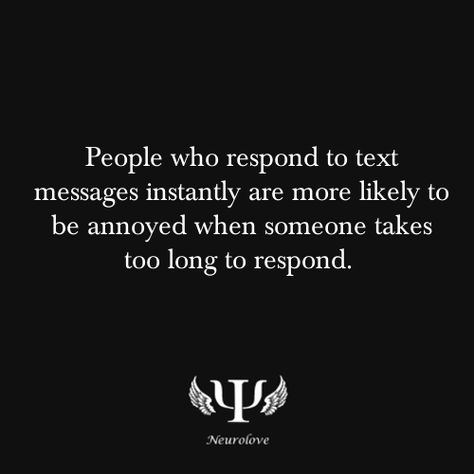 People who respond to text messages instantly are more likely to be annoyed when someone takes too long to respond.

Ψ

Neurolove